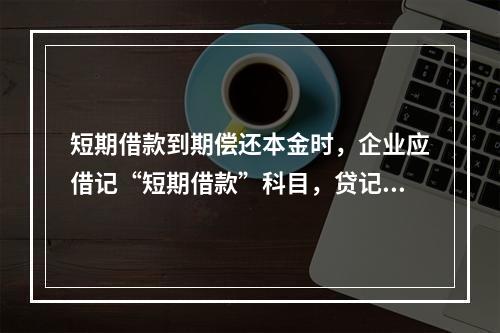 短期借款到期偿还本金时，企业应借记“短期借款”科目，贷记...